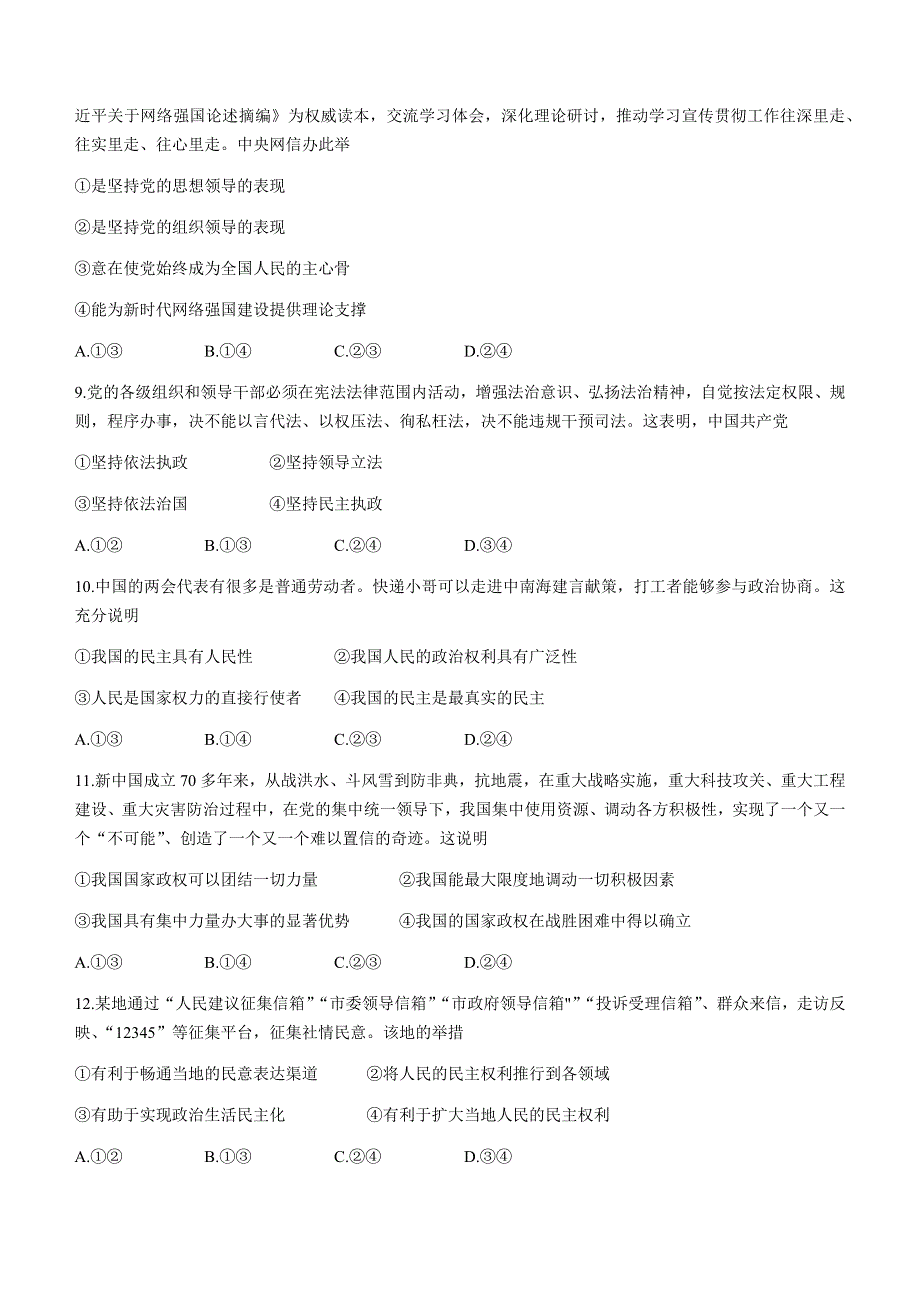 近平关于网络强国论述摘编》为权威读本，交流学习体会，深化理论研讨，推动学习宣传贯彻工作往深里走、往实里走、往心里走。中央网信办此举

①是坚持党的思想领导的表现

②是坚持党的组织领导的表现

③意在使党始终成为全国人民的主心骨

④能为新时代网络强国建设提供理论支撑

A.①③　　B.①④　　C.②③　　D.②④

9.党的各级组织和领导干部必须在宪法法律范围内活动，增强法治意识、弘扬法治精神，自觉按法定权限、规则，程序办事，决不能以言代法、以权压法、徇私枉法，决不能违规干预司法。这表明，中国共产党

①坚持依法执政　　②坚持领导立法

③坚持依法治国　　④坚持民主执政

A.①②　　B.①③　　C.②④　　D.③④

10.中国的两会代表有很多是普通劳动者。快递小哥可以走进中南海建言献策，打工者能够参与政治协商。这充分说明

①我国的民主具有人民性　　②我国人民的政治权利具有广泛性

③人民是国家权力的直接行使者　　④我国的民主是最真实的民主

A.①③　　B.①④　　C.②③　　D.②④

11.新中国成立 70 多年来，从战洪水、斗风雪到防非典，抗地震，在重大战略实施，重大科技攻关、重大工程建设、重大灾害防治过程中，在党的集中统一领导下，我国集中使用资源、调动各方积极性，实现了一个又一个“不可能”、创造了一个又一个难以置信的奇迹。这说明

①我国国家政权可以团结一切力量　　②我国能最大限度地调动一切积极因素

③我国具有集中力量办大事的显著优势　　④我国的国家政权在战胜困难中得以确立

A.①③　　B.①④　　C.②③　　D.②④

12.某地通过“人民建议征集信箱”“市委领导信箱”“市政府领导信箱"”“投诉受理信箱”、群众来信，走访反映、“12345”等征集平台，征集社情民意。该地的举措

①有利于畅通当地的民意表达渠道　　②将人民的民主权利推行到各领域

③有助于实现政治生活民主化　　④有利于扩大当地人民的民主权利

A.①②　　B.①③　　C.②④　　D.③④